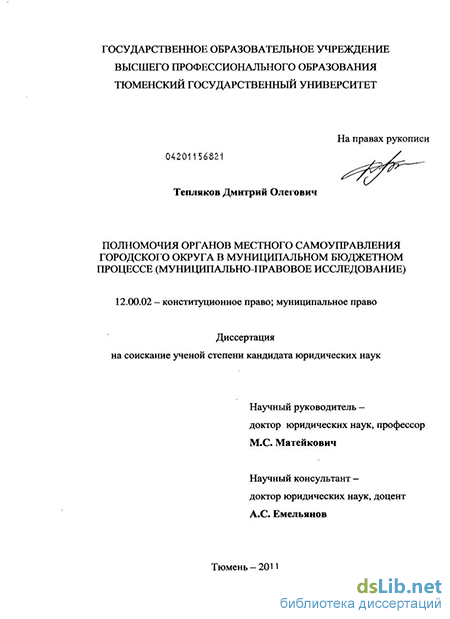 ГОСУДАРСТВЕННОЕ ОБРАЗОВАТЕЛЬНОЕ УЧРЕЖДЕНИЕ
ВЫСШЕГО ПРОФЕССИОНАЛЬНОГО ОБРАЗОВАНИЯ
ТЮМЕНСКИЙ ГОСУДАРСТВЕННЫЙ УНИВЕРСИТЕТ

На правах рукописи

04201156821

Тепляков Дмитрий Олегович

ПОЛНОМОЧИЯ ОРГАНОВ МЕСТНОГО САМОУПРАВЛЕНИЯ ГОРОДСКОГО ОКРУГА В МУНИЦИПАЛЬНОМ БЮДЖЕТНОМ ПРОЦЕССЕ (МУНИЦИПАЛЬНО-ПРАВОВОЕ ИССЛЕДОВАНИЕ)

12.00.02 – конституционное право; муниципальное право

Диссертация
на соискание ученой степени кандидата юридических наук

Научный руководитель –
доктор юридических наук, профессор
М.С. Матейкович

Научный консультант –
доктор юридических наук, доцент
А.С. Емельянов

Тюмень – 2011

dsLib.net
библиотека диссертаций